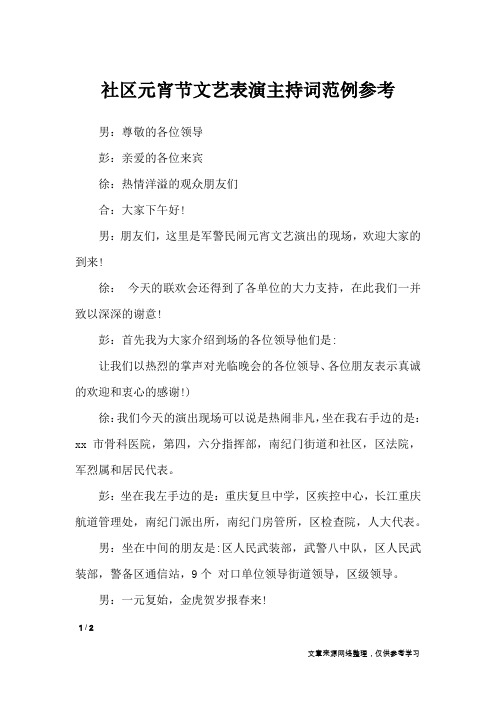 社区元宵节文艺表演主持词范例参考

男：尊敬的各位领导

彭：亲爱的各位来宾

徐：热情洋溢的观众朋友们

合：大家下午好！

男：朋友们，这里是军警民闹元宵文艺演出的现场，欢迎大家的到来！

徐： 今天的联欢会还得到了各单位的大力支持，在此我们一并致以深深的谢意！

彭：首先我为大家介绍到场的各位领导他们是：

让我们以热烈的掌声对光临晚会的各位领导、各位朋友表示真诚的欢迎和衷心的感谢！)

徐：我们今天的演出现场可以说是热闹非凡，坐在我右手边的是：xx 市骨科医院，第四，六分指挥部，南纪门街道和社区，区法院，军烈属和居民代表。

彭：坐在我左手边的是：重庆复旦中学，区疾控中心，长江重庆航道管理处，南纪门派出所，南纪门房管所，区检查院，人大代表。

男：坐在中间的朋友是：区人民武装部，武警八中队，区人民武装部，警备区通信站，9 个 对口单位领导街道领导，区级领导。

男：一元复始，金虎贺岁报春来！

1 / 2

文章来源网络整理，仅供参考学习